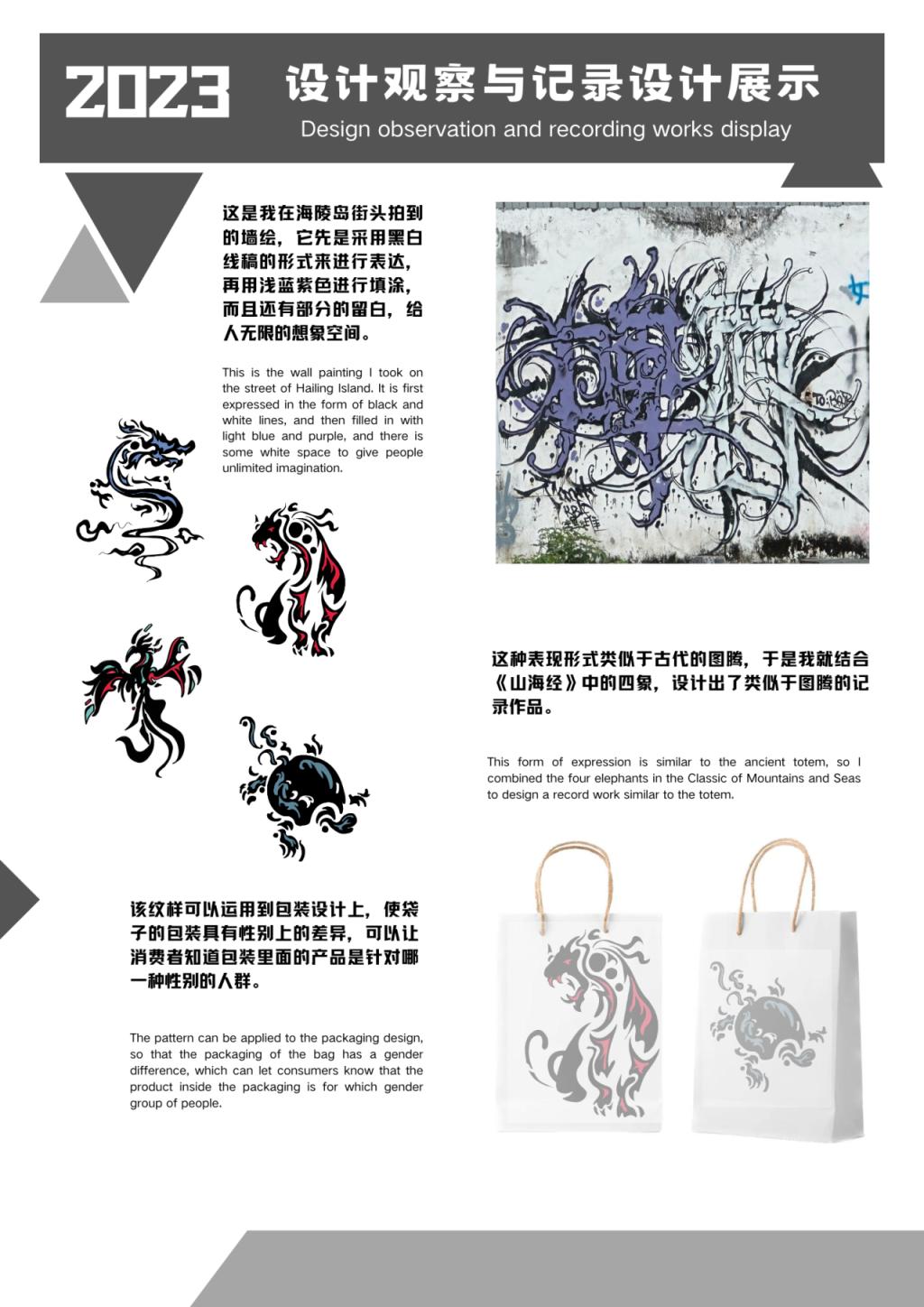 2023 设计观察与记录设计展示

Design observation and recording works display

这是我在海陵岛街头拍到的墙绘，它先是采用黑白线稿的形式来进行表达，再用浅蓝紫色进行填涂，而且还有部分的留白，给人无限的想象空间。

This is the wall painting I took on the street of Hailing Island. It is first expressed in the form of black and white lines, and then filled in with light blue and purple, and there is some white space to give people unlimited imagination.

这种表现形式类似于古代的图腾，于是我就结合《山海经》中的四象，设计出了类似于图腾的记录作品。

This form of expression is similar to the ancient totem, so I combined the four elephants in the Classic of Mountains and Seas to design a record work similar to the totem.

该纹样可以运用到包装设计上，使袋子的包装具有性别上的差异，可以让消费者知道包装里面的产品是针对哪一种性别的人群。

The pattern can be applied to the packaging design, so that the packaging of the bag has a gender difference, which can let consumers know that the product inside the packaging is for which gender group of people.